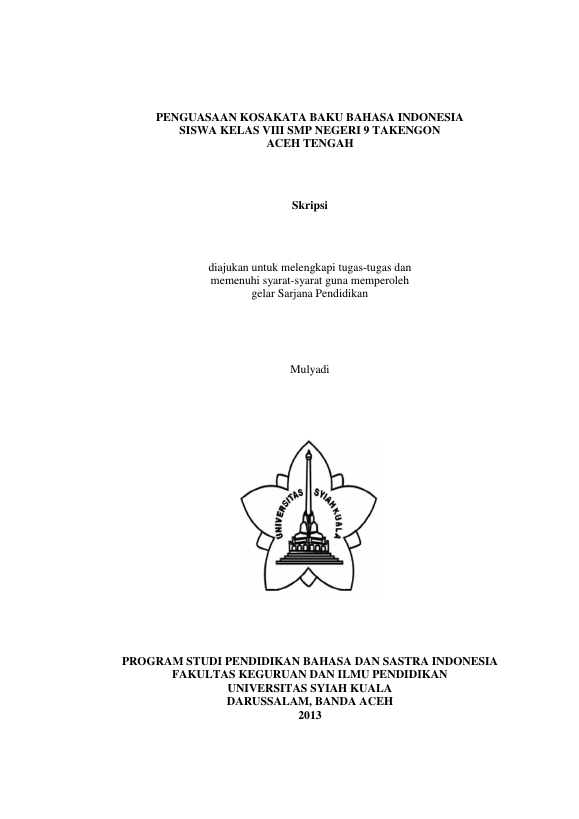 PENGUASAAN KOSAKATA BAKU BAHASA INDONESIA
SISWA KELAS VIII SMP NEGERI 9 TAKENGON
ACEH TENGAH

Skripsi

diajukan untuk melengkapi tugas-tugas dan
memenuhi syarat-syarat guna memperoleh
gelar Sarjana Pendidikan

Mulyadi

UNIVERSITAS SYIAH KUALA

PROGRAM STUDI PENDIDIKAN BAHASA DAN SASTRA INDONESIA
FAKULTAS KEGURUAN DAN ILMU PENDIDIKAN
UNIVERSITAS SYIAH KUALA
DARUSSALAM, BANDA ACEH
2013